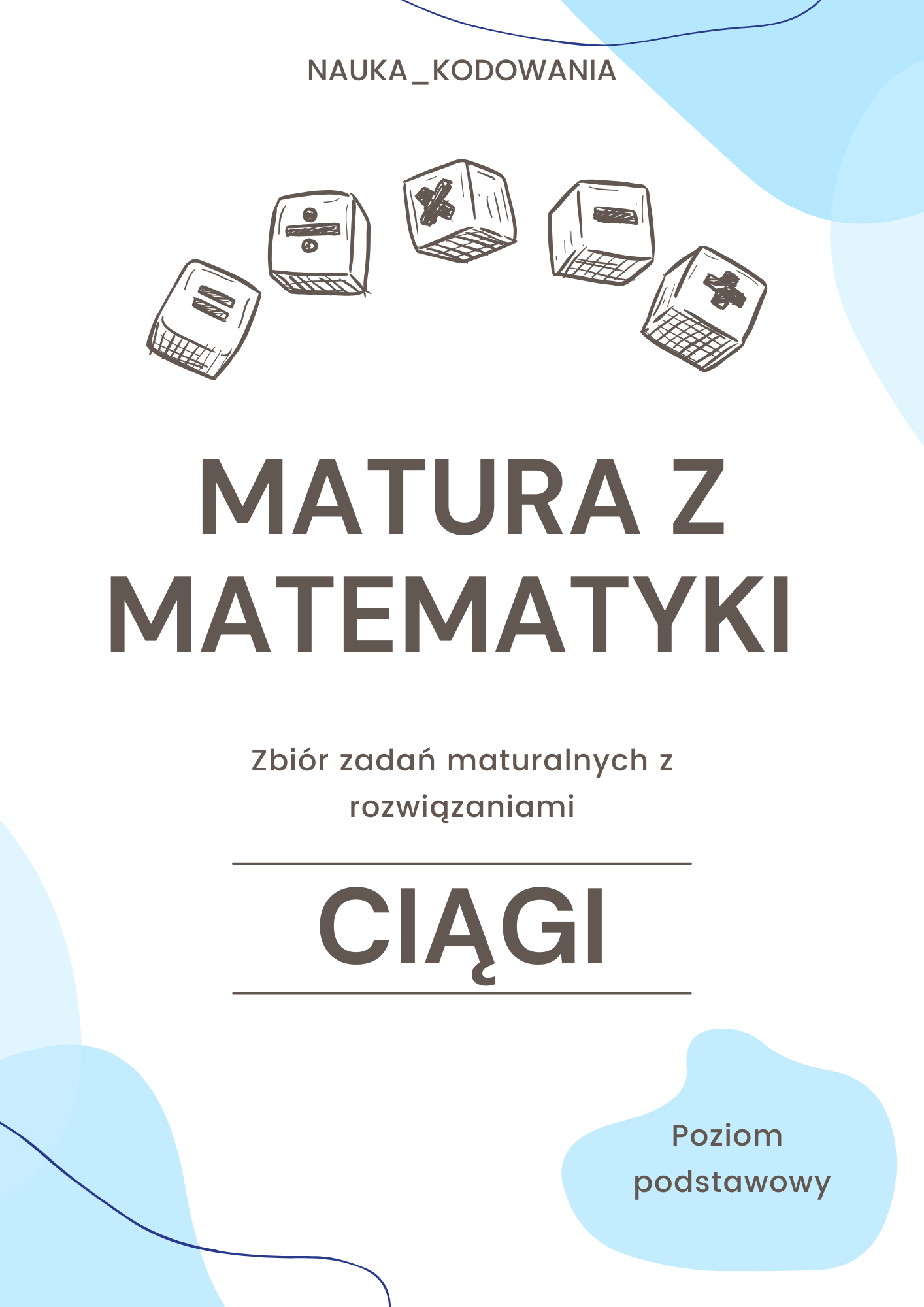 NAUKA_KODOWANIA

MATURA Z MATEMATYKI

Zbiór zadań maturalnych z rozwiązaniami

CIĄGI

Poziom podstawowy